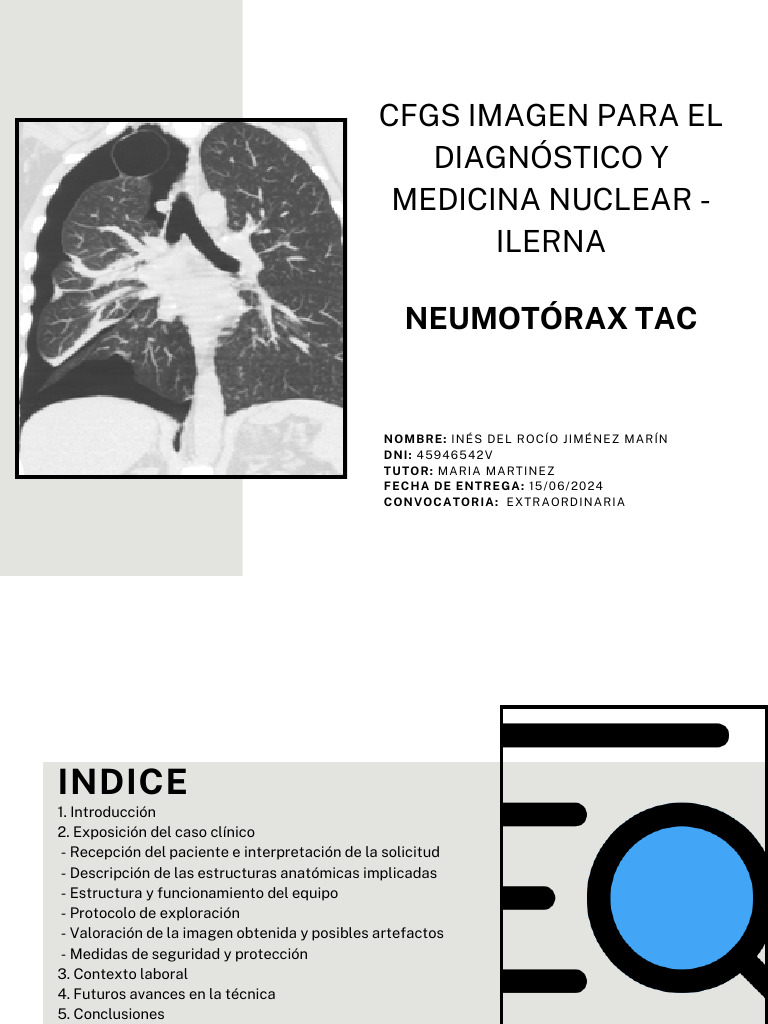 CFGS IMAGEN PARA EL DIAGNÓSTICO Y MEDICINA NUCLEAR - ILERNA

NEUMOTÓRAX TAC

NOMBRE: INÉS DEL ROCÍO JIMÉNEZ MARÍN
DNI: 45946542V
TUTOR: MARIA MARTINEZ
FECHA DE ENTREGA: 15/06/2024
CONVOCATORIA: EXTRAORDINARIA

INDICE
1. Introducción
2. Exposición del caso clínico
- Recepción del paciente e interpretación de la solicitud
- Descripción de las estructuras anatómicas implicadas
- Estructura y funcionamiento del equipo
- Protocolo de exploración
- Valoración de la imagen obtenida y posibles artefactos
- Medidas de seguridad y protección
3. Contexto laboral
4. Futuros avances en la técnica
5. Conclusiones